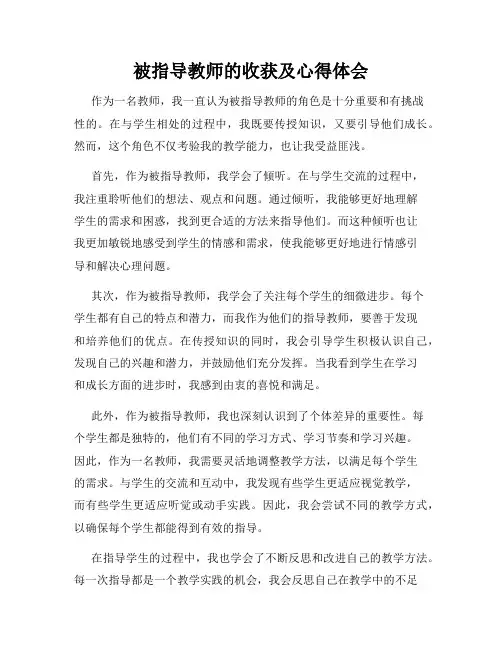 被指导教师的收获及心得体会

作为一名教师，我一直认为被指导教师的角色是十分重要和有挑战性的。在与学生相处的过程中，我既要传授知识，又要引导他们成长。然而，这个角色不仅考验我的教学能力，也让我受益匪浅。

首先，作为被指导教师，我学会了倾听。在与学生交流的过程中，我注重聆听他们的想法、观点和问题。通过倾听，我能够更好地理解学生的需求和困惑，找到更合适的方法来指导他们。而这种倾听也让我更加敏锐地感受到学生的情感和需求，使我能够更好地进行情感引导和解决心理问题。

其次，作为被指导教师，我学会了关注每个学生的细微进步。每个学生都有自己的特点和潜力，而我作为他们的指导教师，要善于发现和培养他们的优点。在传授知识的同时，我会引导学生积极认识自己，发现自己的兴趣和潜力，并鼓励他们充分发挥。当我看到学生在学习和成长方面的进步时，我感到由衷的喜悦和满足。

此外，作为被指导教师，我也深刻认识到了个体差异的重要性。每个学生都是独特的，他们有不同的学习方式、学习节奏和学习兴趣。因此，作为一名教师，我需要灵活地调整教学方法，以满足每个学生的需求。与学生的交流和互动中，我发现有些学生更适应视觉教学，而有些学生更适应听觉或动手实践。因此，我会尝试不同的教学方式，以确保每个学生都能得到有效的指导。

在指导学生的过程中，我也学会了不断反思和改进自己的教学方法。每一次指导都是一个教学实践的机会，我会反思自己在教学中的不足